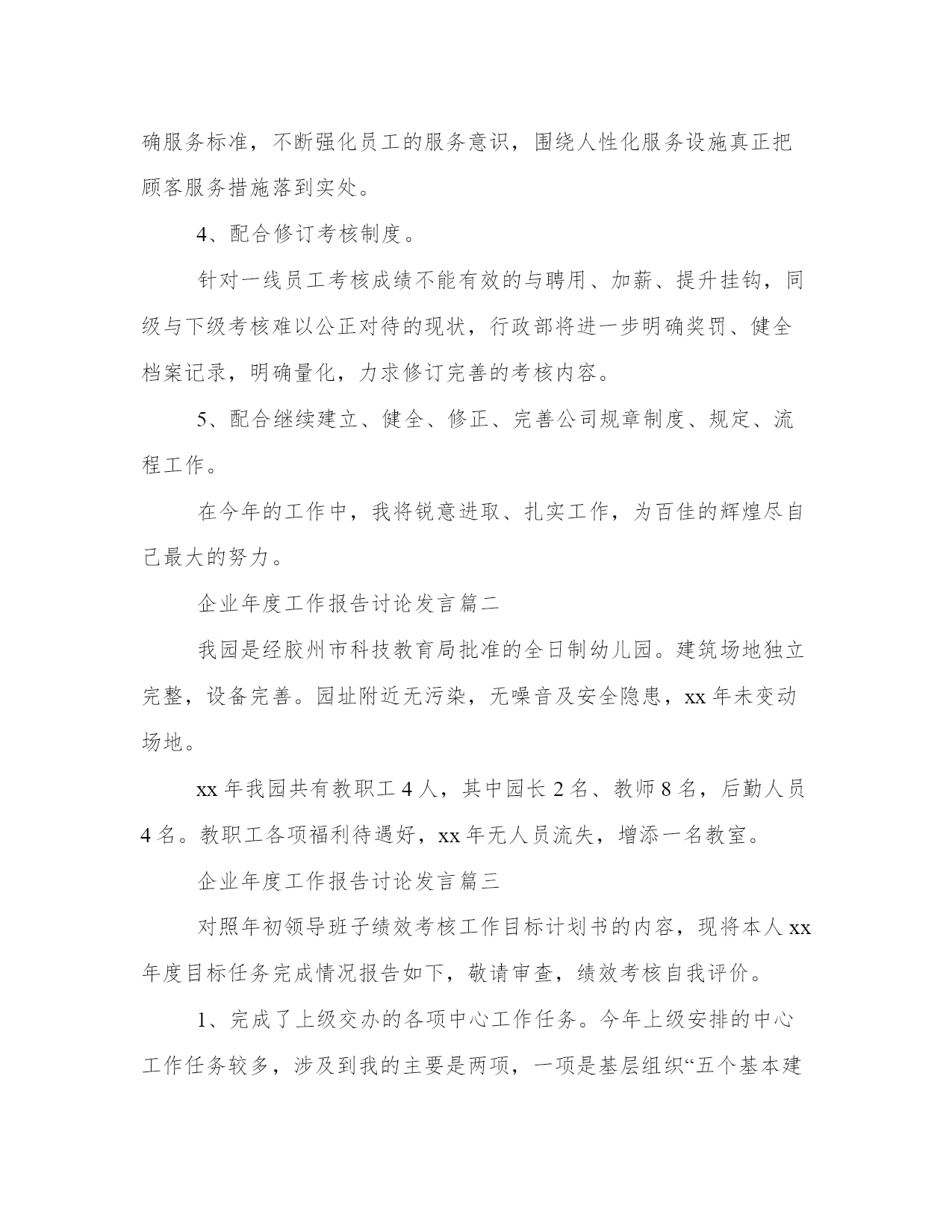 确服务标准，不断强化员工的服务意识，围绕人性化服务设施真正把顾客服务措施落到实处。

4、配合修订考核制度。

针对一线员工考核成绩不能有效的与聘用、加薪、提升挂钩，同级与下级考核难以公正对待的现状，行政部将进一步明确奖罚、健全档案记录，明确量化，力求修订完善的考核内容。

5、配合继续建立、健全、修正、完善公司规章制度、规定、流程工作。

在今年的工作中，我将锐意进取、扎实工作，为百佳的辉煌尽自己最大的努力。

企业年度工作报告讨论发言篇二

我园是经胶州市科技教育局批准的全日制幼儿园。建筑场地独立完整，设备完善。园址附近无污染，无噪音及安全隐患，xx 年未变动场地。

xx 年我园共有教职工 4 人，其中园长 2 名、教师 8 名，后勤人员 4 名。教职工各项福利待遇好，xx 年无人员流失，增添一名教室。

企业年度工作报告讨论发言篇三

对照年初领导班子绩效考核工作目标计划书的内容，现将本人 xx 年度目标任务完成情况报告如下，敬请审查，绩效考核自我评价。

1、完成了上级交办的各项中心工作任务。今年上级安排的中心工作任务较多，涉及到我的主要是两项，一项是基层组织“五个基本建